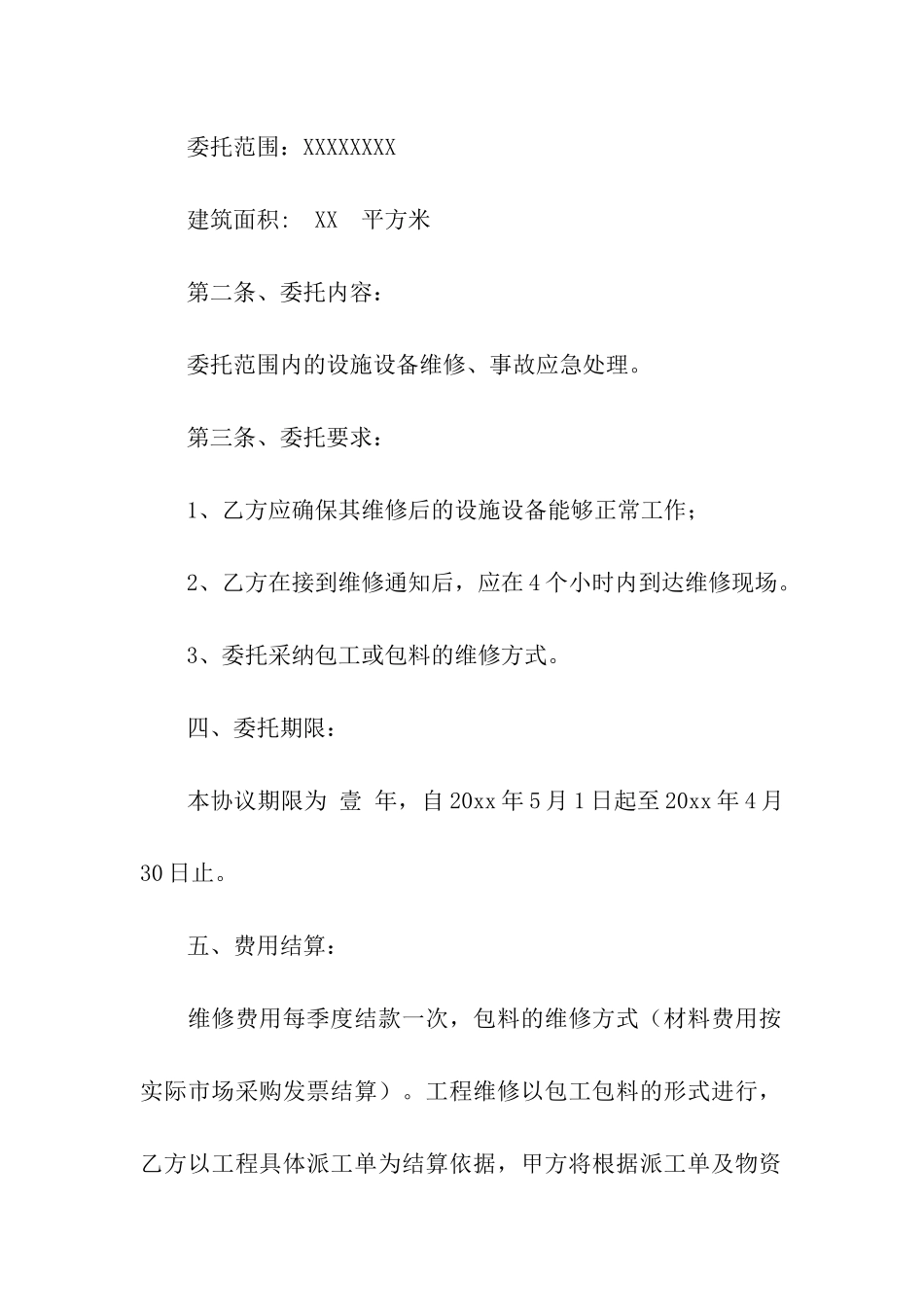 委托范围：XXXXXXXX

建筑面积： XX 平方米

第二条、委托内容：

委托范围内的设施设备维修、事故应急处理。

第三条、委托要求：

1、乙方应确保其维修后的设施设备能够正常工作；

2、乙方在接到维修通知后，应在4个小时内到达维修现场。

3、委托采纳包工或包料的维修方式。

四、委托期限：

本协议期限为 壹 年，自20xx年5月1日起至20xx年4月30日止。

五、费用结算：

维修费用每季度结款一次，包料的维修方式（材料费用按实际市场采购发票结算）。工程维修以包工包料的形式进行，乙方以工程具体派工单为结算依据，甲方将根据派工单及物资